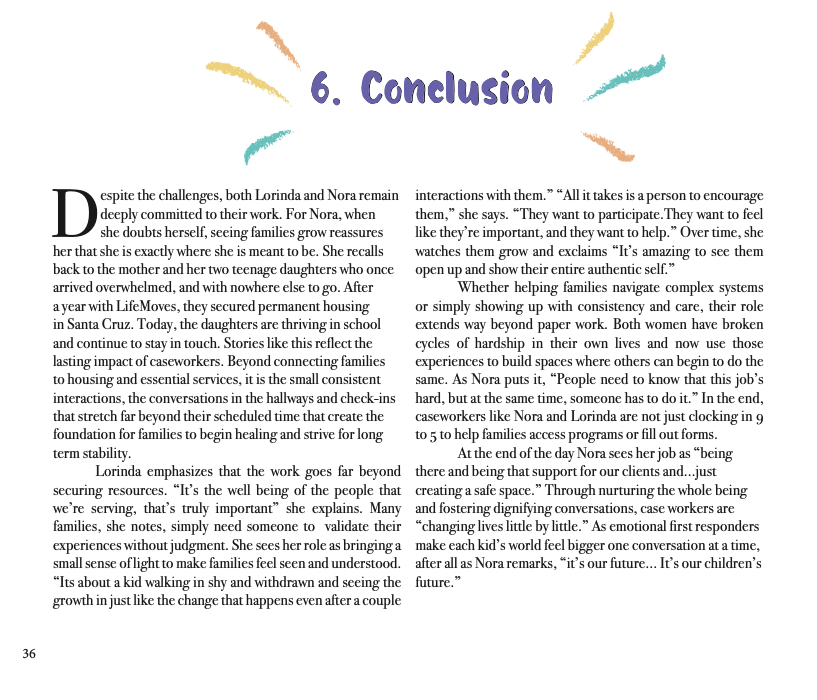 6. Conclusion

Despite the challenges, both Lorinda and Nora remain deeply committed to their work. For Nora, when she doubts herself, seeing families grow reassures her that she is exactly where she is meant to be. She recalls back to the mother and her two teenage daughters who once arrived overwhelmed, and with nowhere else to go. After a year with LifeMoves, they secured permanent housing in Santa Cruz. Today, the daughters are thriving in school and continue to stay in touch. Stories like this reflect the lasting impact of caseworkers. Beyond connecting families to housing and essential services, it is the small consistent interactions, the conversations in the hallways and check-ins that stretch far beyond their scheduled time that create the foundation for families to begin healing and strive for long term stability.

Lorinda emphasizes that the work goes far beyond securing resources. "It's the well being of the people that we're serving, that's truly important" she explains. Many families, she notes, simply need someone to validate their experiences without judgment. She sees her role as bringing a small sense of light to make families feel seen and understood. "Its about a kid walking in shy and withdrawn and seeing the growth in just like the change that happens even after a couple interactions with them." "All it takes is a person to encourage them," she says. "They want to participate.They want to feel like they're important, and they want to help." Over time, she watches them grow and exclaims "It's amazing to see them open up and show their entire authentic self."

Whether helping families navigate complex systems or simply showing up with consistency and care, their role extends way beyond paper work. Both women have broken cycles of hardship in their own lives and now use those experiences to build spaces where others can begin to do the same. As Nora puts it, "People need to know that this job's hard, but at the same time, someone has to do it." In the end, caseworkers like Nora and Lorinda are not just clocking in 9 to 5 to help families access programs or fill out forms.

At the end of the day Nora sees her job as "being there and being that support for our clients and...just creating a safe space." Through nurturing the whole being and fostering dignifying conversations, case workers are "changing lives little by little." As emotional first responders make each kid's world feel bigger one conversation at a time, after all as Nora remarks, "it's our future... It's our children's future."

36